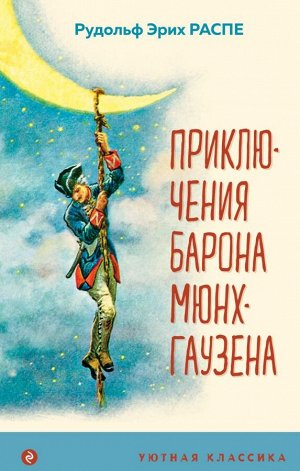 Рудольф Эрих РАСПЕ

ПРИКЛЮЧЕНИЯ БАРОНА МЮНХГАУЗЕНА

УЮТНАЯ КЛАССИКА